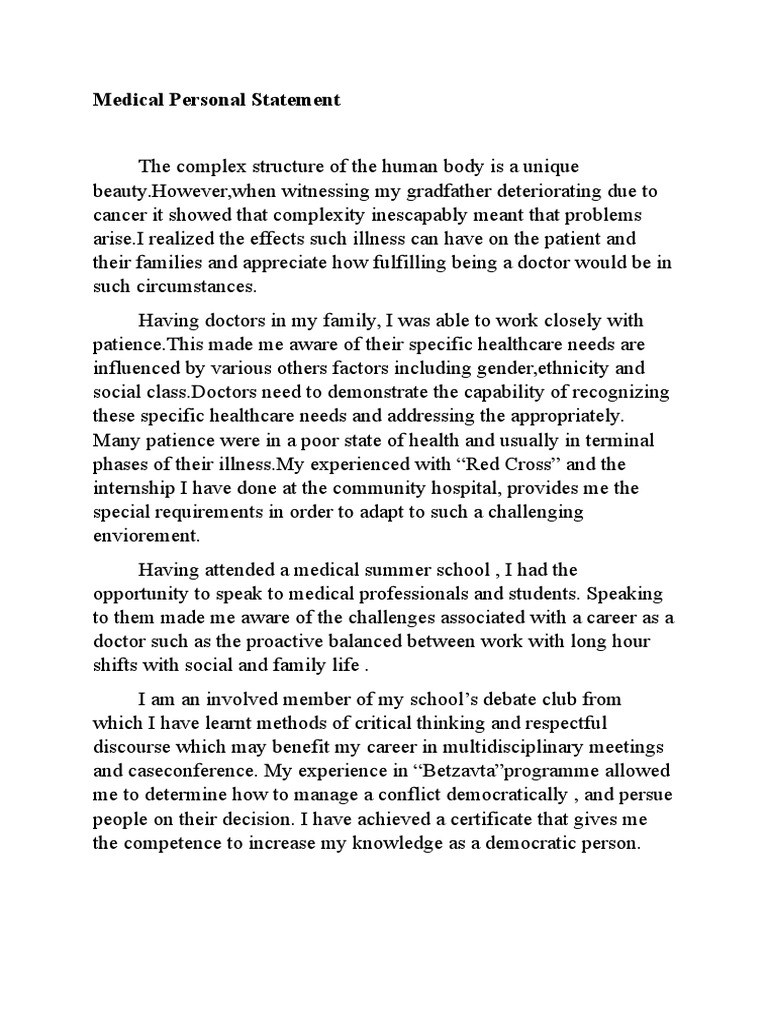 Medical Personal Statement

The complex structure of the human body is a unique beauty.However,when witnessing my gradfather deteriorating due to cancer it showed that complexity inescapably meant that problems arise.I realized the effects such illness can have on the patient and their families and appreciate how fulfilling being a doctor would be in such circumstances.

Having doctors in my family, I was able to work closely with patience.This made me aware of their specific healthcare needs are influenced by various others factors including gender,ethnicity and social class.Doctors need to demonstrate the capability of recognizing these specific healthcare needs and addressing the appropriately. Many patience were in a poor state of health and usually in terminal phases of their illness.My experienced with “Red Cross” and the internship I have done at the community hospital, provides me the special requirements in order to adapt to such a challenging enviorement.

Having attended a medical summer school , I had the opportunity to speak to medical professionals and students. Speaking to them made me aware of the challenges associated with a career as a doctor such as the proactive balanced between work with long hour shifts with social and family life .

I am an involved member of my school’s debate club from which I have learnt methods of critical thinking and respectful discourse which may benefit my career in multidisciplinary meetings and caseconference. My experience in “Betzavta”programme allowed me to determine how to manage a conflict democratically , and persue people on their decision. I have achieved a certificate that gives me the competence to increase my knowledge as a democratic person.